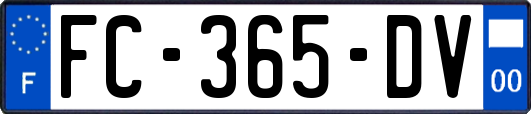 F
FC-365-DV
00